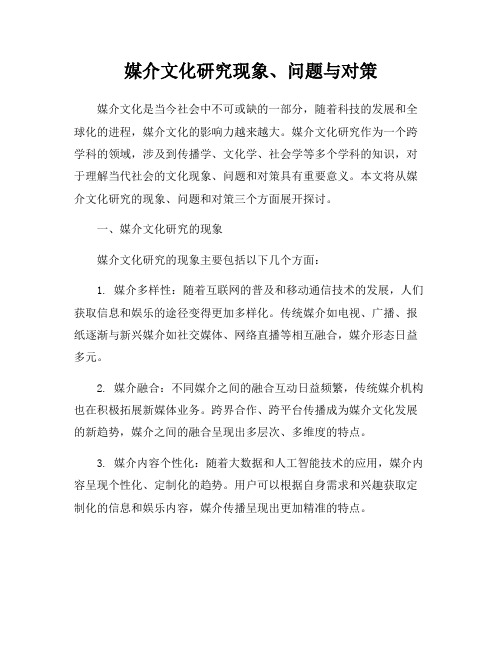 媒介文化研究现象、问题与对策

媒介文化是当今社会中不可或缺的一部分，随着科技的发展和全球化的进程，媒介文化的影响力越来越大。媒介文化研究作为一个跨学科的领域，涉及到传播学、文化学、社会学等多个学科的知识，对于理解当代社会的文化现象、问题和对策具有重要意义。本文将从媒介文化研究的现象、问题和对策三个方面展开探讨。

一、媒介文化研究的现象

媒介文化研究的现象主要包括以下几个方面：

1. 媒介多样性：随着互联网的普及和移动通信技术的发展，人们获取信息和娱乐的途径变得更加多样化。传统媒介如电视、广播、报纸逐渐与新兴媒介如社交媒体、网络直播等相互融合，媒介形态日益多元。

2. 媒介融合：不同媒介之间的融合互动日益频繁，传统媒介机构也在积极拓展新媒体业务。跨界合作、跨平台传播成为媒介文化发展的新趋势，媒介之间的融合呈现出多层次、多维度的特点。

3. 媒介内容个性化：随着大数据和人工智能技术的应用，媒介内容呈现个性化、定制化的趋势。用户可以根据自身需求和兴趣获取定制化的信息和娱乐内容，媒介传播呈现出更加精准的特点。